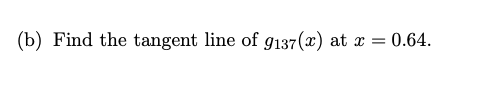 (b) Find the tangent line of $g_{137}(x)$ at $x = 0.64$.